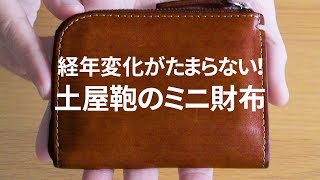 経年変化がたまらない!
土屋鞄のミニ財布